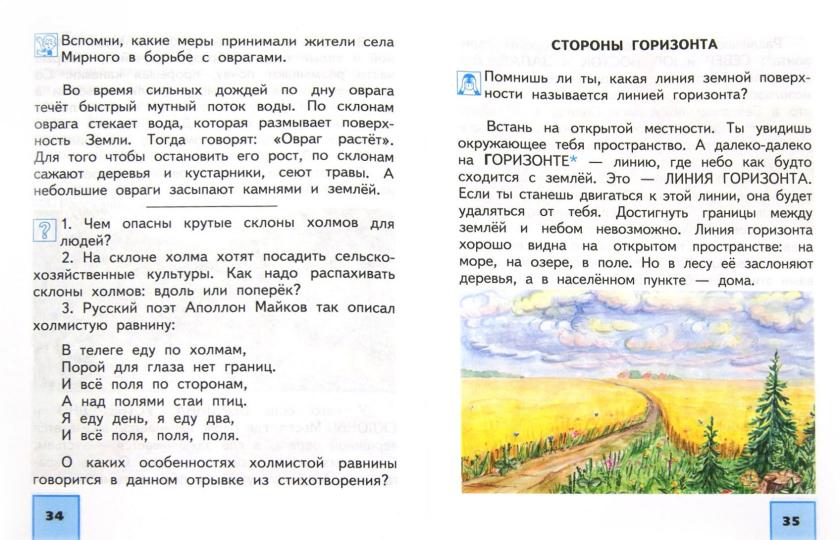 Вспомни, какие меры принимали жители села Мирного в борьбе с оврагами.

Во время сильных дождей по дну оврага течёт быстрый мутный поток воды. По склонам оврага стекает вода, которая размывает поверхность Земли. Тогда говорят: «Овраг растёт». Для того чтобы остановить его рост, по склонам сажают деревья и кустарники, сеют травы. А небольшие овраги засыпают камнями и землёй.

1. Чем опасны крутые склоны холмов для людей?

2. На склоне холма хотят посадить сельскохозяйственные культуры. Как надо распахивать склоны холмов: вдоль или поперёк?

3. Русский поэт Аполлон Майков так описал холмистую равнину:

В телеге еду по холмам,
Порой для глаза нет границ.
И всё поля по сторонам,
А над полями стаи птиц.
Я еду день, я еду два,
И всё поля, поля, поля.

О каких особенностях холмистой равнины говорится в данном отрывке из стихотворения?

34

СТОРОНЫ ГОРИЗОНТА

Помнишь ли ты, какая линия земной поверхности называется линией горизонта?

Встань на открытой местности. Ты увидишь окружающее тебя пространство. А далеко-далеко на ГОРИЗОНТЕ* — линию, где небо как будто сходится с землёй. Это — ЛИНИЯ ГОРИЗОНТА. Если ты станешь двигаться к этой линии, она будет удаляться от тебя. Достигнуть границы между землёй и небом невозможно. Линия горизонта хорошо видна на открытом пространстве: на море, на озере, в поле. Но в лесу её заслоняют деревья, а в населённом пункте — дома.

35